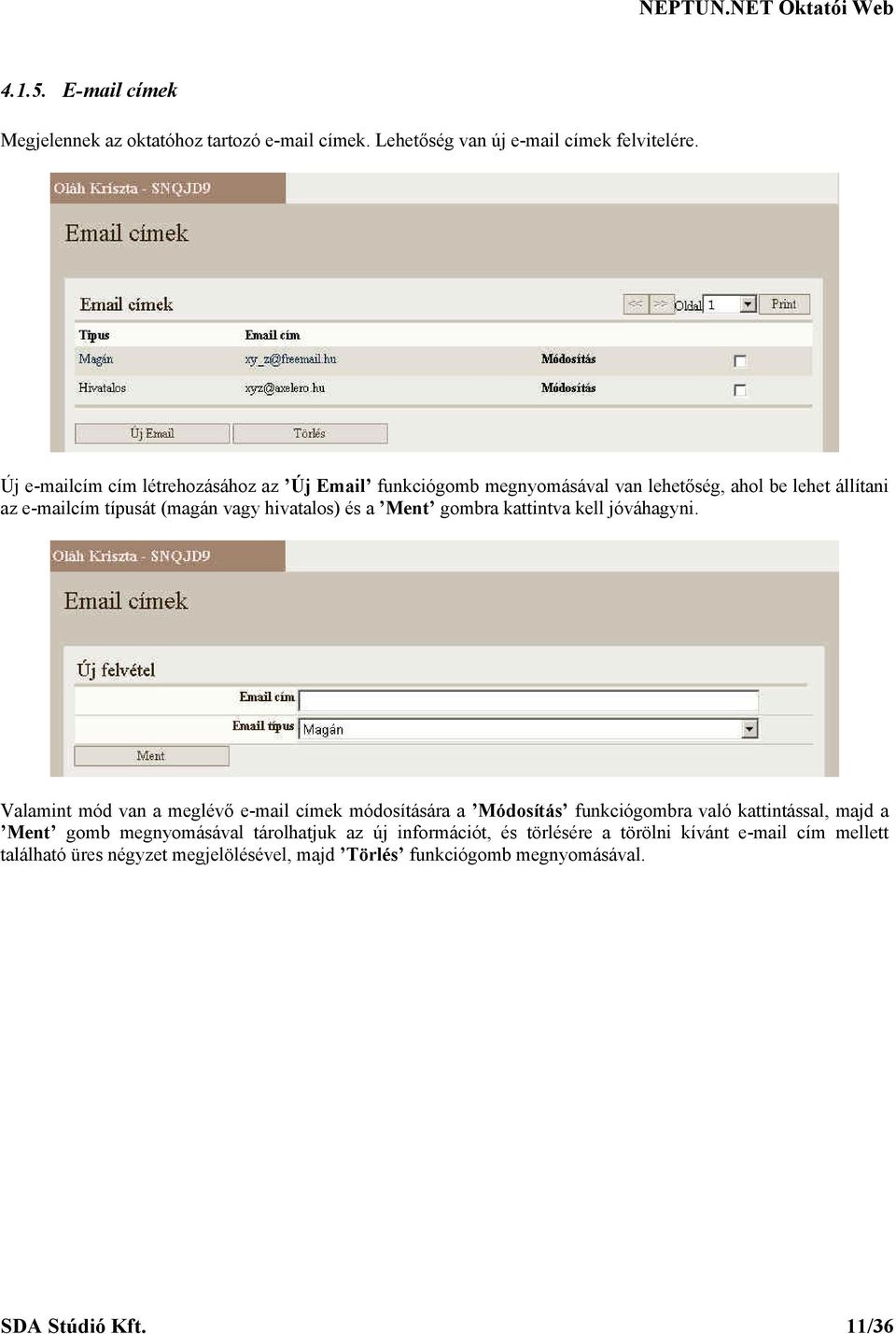 NEPTUN.NET Oktatói Web

4.1.5. E-mail címek

Megjelennek az oktatóhoz tartozó e-mail címek. Lehetőség van új e-mail címek felvitelére.

Oláh Kriszta - SNQJD9

Email címek

Email címek

<< >> Oldal 1 Print

| Típus | Email cím | | |
|---|---|---|---|
| Magán | xy_z@freemail.hu | Módosítás | |
| Hivatalos | xyz@axelero.hu | Módosítás | |

Új Email Törlés

Új e-mailcím cím létrehozásához az ’Új Email’ funkciógomb megnyomásával van lehetőség, ahol be lehet állítani az e-mailcím típusát (magán vagy hivatalos) és a ’Ment’ gombra kattintva kell jóváhagyni.

Oláh Kriszta - SNQJD9

Email címek

Új felvétel

Email cím

Email típus Magán

Ment

Valamint mód van a meglévő e-mail címek módosítására a ’Módosítás’ funkciógombra való kattintással, majd a ’Ment’ gomb megnyomásával tárolhatjuk az új információt, és törlésére a törölni kívánt e-mail cím mellett található üres négyzet megjelölésével, majd ’Törlés’ funkciógomb megnyomásával.

SDA Stúdió Kft. 11/36